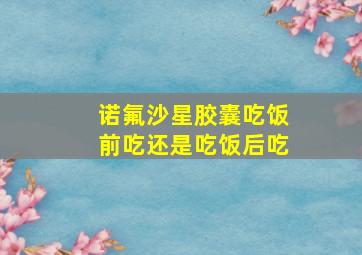 诺氟沙星胶囊吃饭前吃还是吃饭后吃